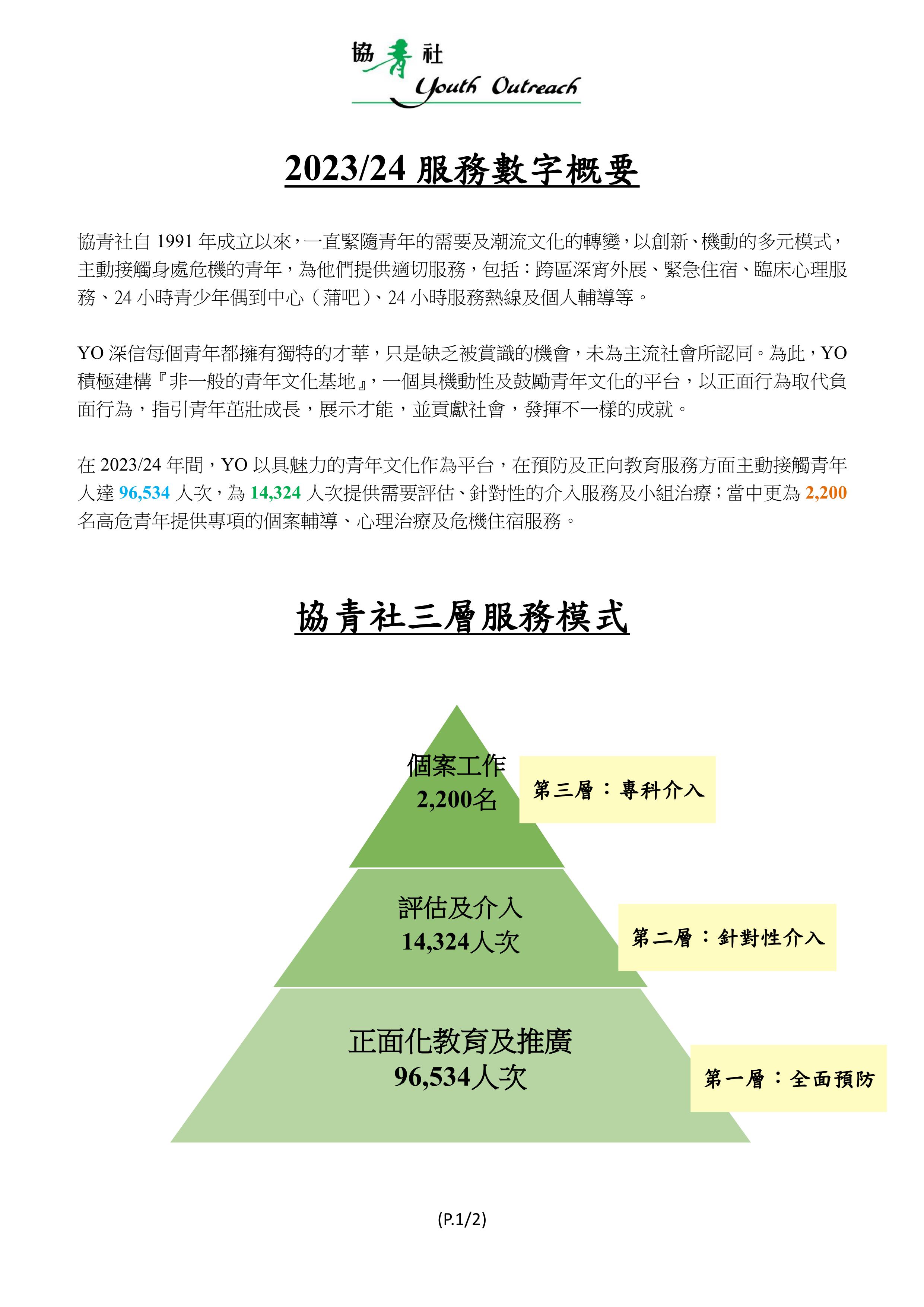 協青社
Youth Outreach

2023/24 服務數字概要

協青社自 1991 年成立以來，一直緊隨青年的需要及潮流文化的轉變，以創新、機動的多元模式，主動接觸身處危機的青年，為他們提供適切服務，包括：跨區深宵外展、緊急住宿、臨床心理服務、24 小時青少年偶到中心（蒲吧）、24 小時服務熱線及個人輔導等。

YO 深信每個青年都擁有獨特的才華，只是缺乏被賞識的機會，未為主流社會所認同。為此，YO 積極建構『非一般的青年文化基地』，一個具機動性及鼓勵青年文化的平台，以正面行為取代負面行為，指引青年茁壯成長，展示才能，並貢獻社會，發揮不一樣的成就。

在 2023/24 年間，YO 以具魅力的青年文化作為平台，在預防及正向教育服務方面主動接觸青年人達 96,534 人次，為 14,324 人次提供需要評估、針對性的介入服務及小組治療；當中更為 2,200 名高危青年提供專項的個案輔導、心理治療及危機住宿服務。

協青社三層服務模式

個案工作
2,200名

第三層：專科介入

評估及介入
14,324人次

第二層：針對性介入

正面化教育及推廣
96,534人次

第一層：全面預防

(P.1/2)